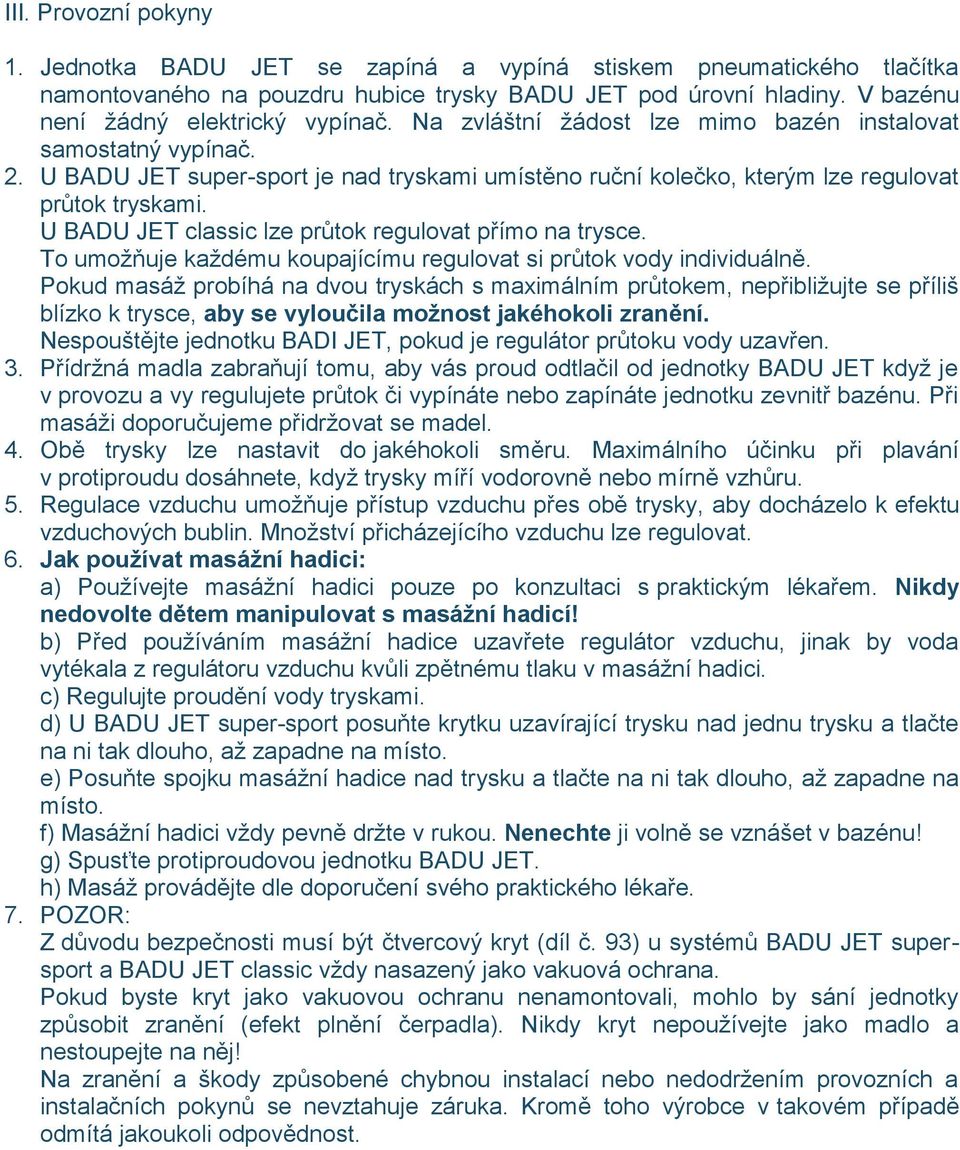 III. Provozní pokyny

1. Jednotka BADU JET se zapíná a vypíná stiskem pneumatického tlačítka namontovaného na pouzdru hubice trysky BADU JET pod úrovní hladiny. V bazénu není žádný elektrický vypínač. Na zvláštní žádost lze mimo bazén instalovat samostatný vypínač.
2. U BADU JET super-sport je nad tryskami umístěno ruční kolečko, kterým lze regulovat průtok tryskami.
U BADU JET classic lze průtok regulovat přímo na trysce.
To umožňuje každému koupajícímu regulovat si průtok vody individuálně.
Pokud masáž probíhá na dvou tryskách s maximálním průtokem, nepřibližujte se příliš blízko k trysce, aby se vyloučila možnost jakéhokoli zranění.
Nespouštějte jednotku BADI JET, pokud je regulátor průtoku vody uzavřen.
3. Přídržná madla zabraňují tomu, aby vás proud odtlačil od jednotky BADU JET když je v provozu a vy regulujete průtok či vypínáte nebo zapínáte jednotku zevnitř bazénu. Při masáži doporučujeme přidržovat se madel.
4. Obě trysky lze nastavit do jakéhokoli směru. Maximálního účinku při plavání v protiproudu dosáhnete, když trysky míří vodorovně nebo mírně vzhůru.
5. Regulace vzduchu umožňuje přístup vzduchu přes obě trysky, aby docházelo k efektu vzduchových bublin. Množství přicházejícího vzduchu lze regulovat.
6. Jak používat masážní hadici:
a) Používejte masážní hadici pouze po konzultaci s praktickým lékařem. Nikdy nedovolte dětem manipulovat s masážní hadicí!
b) Před používáním masážní hadice uzavřete regulátor vzduchu, jinak by voda vytékala z regulátoru vzduchu kvůli zpětnému tlaku v masážní hadici.
c) Regulujte proudění vody tryskami.
d) U BADU JET super-sport posuňte krytku uzavírající trysku nad jednu trysku a tlačte na ni tak dlouho, až zapadne na místo.
e) Posuňte spojku masážní hadice nad trysku a tlačte na ni tak dlouho, až zapadne na místo.
f) Masážní hadici vždy pevně držte v rukou. Nenechte ji volně se vznášet v bazénu!
g) Spusťte protiproudovou jednotku BADU JET.
h) Masáž provádějte dle doporučení svého praktického lékaře.
7. POZOR:
Z důvodu bezpečnosti musí být čtvercový kryt (díl č. 93) u systémů BADU JET super-sport a BADU JET classic vždy nasazený jako vakuová ochrana.
Pokud byste kryt jako vakuovou ochranu nenamontovali, mohlo by sání jednotky způsobit zranění (efekt plnění čerpadla). Nikdy kryt nepoužívejte jako madlo a nestoupejte na něj!
Na zranění a škody způsobené chybnou instalací nebo nedodržením provozních a instalačních pokynů se nevztahuje záruka. Kromě toho výrobce v takovém případě odmítá jakoukoli odpovědnost.